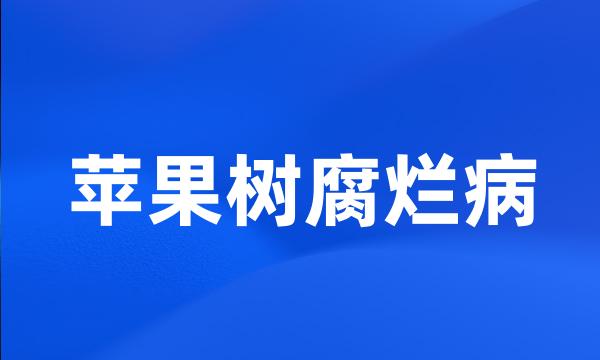 苹果树腐烂病